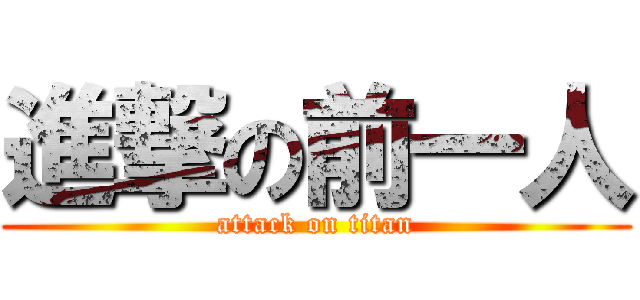 進撃の前一人
attack on titan